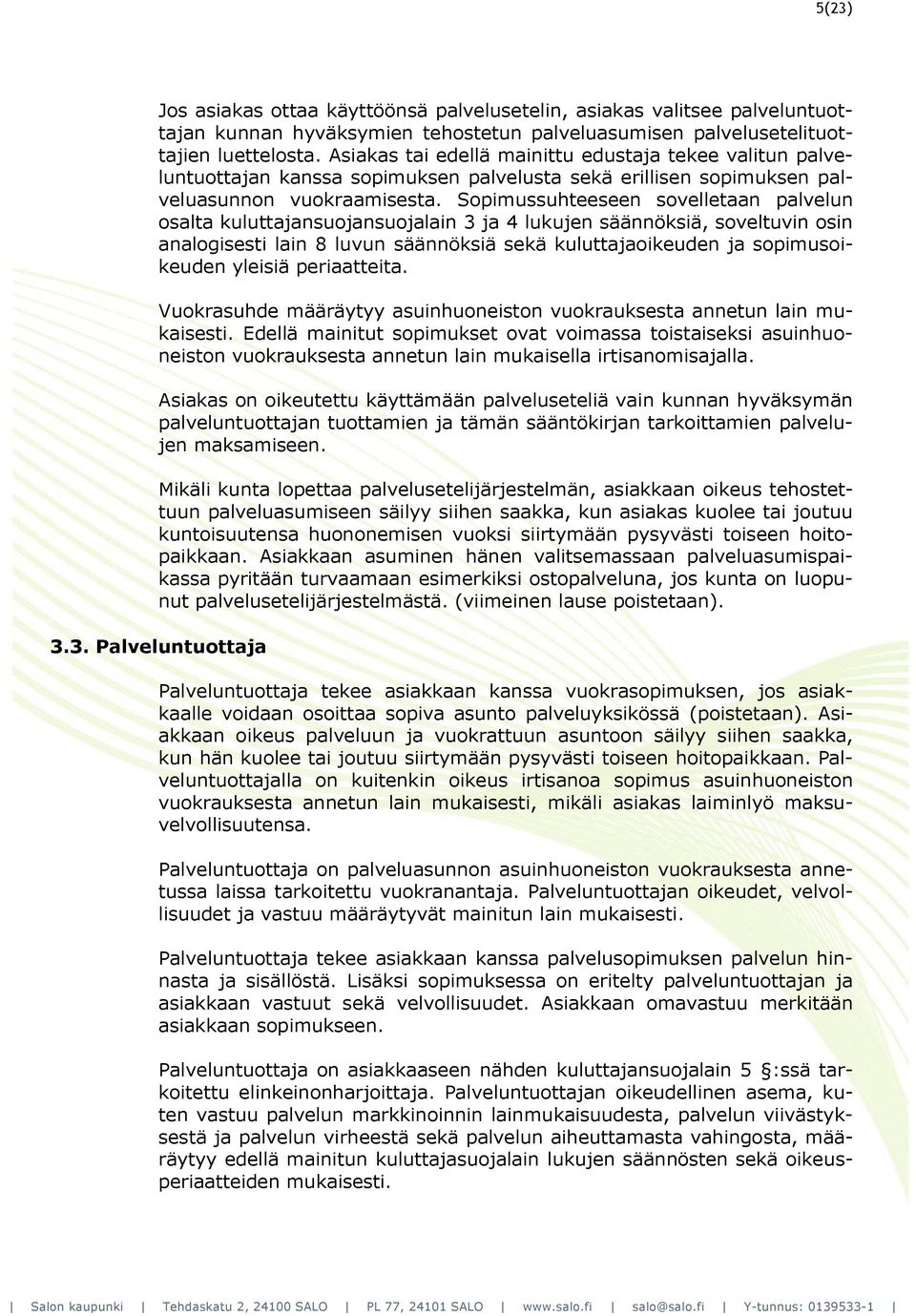 5(23)

Jos asiakas ottaa käyttöönsä palvelusetelin, asiakas valitsee palveluntuottajan kunnan hyväksymien tehostetun palveluasumisen palvelusetelituottajien luettelosta. Asiakas tai edellä mainittu edustaja tekee valitun palveluntuottajan kanssa sopimuksen palvelusta sekä erillisen sopimuksen palveluasunnon vuokraamisesta. Sopimussuhteeseen sovelletaan palvelun osalta kuluttajansuojansuojalain 3 ja 4 lukujen säännöksiä, soveltuvin osin analogisesti lain 8 luvun säännöksiä sekä kuluttajaoikeuden ja sopimusoikeuden yleisiä periaatteita.

Vuokrasuhde määräytyy asuinhuoneiston vuokrauksesta annetun lain mukaisesti. Edellä mainitut sopimukset ovat voimassa toistaiseksi asuinhuoneiston vuokrauksesta annetun lain mukaisella irtisanomisajalla.

Asiakas on oikeutettu käyttämään palveluseteliä vain kunnan hyväksymän palveluntuottajan tuottamien ja tämän sääntökirjan tarkoittamien palvelujen maksamiseen.

Mikäli kunta lopettaa palvelusetelijärjestelmän, asiakkaan oikeus tehostettuun palveluasumiseen säilyy siihen saakka, kun asiakas kuolee tai joutuu kuntoisuutensa huononemisen vuoksi siirtymään pysyvästi toiseen hoitopaikkaan. Asiakkaan asuminen hänen valitsemassaan palveluasumispaikassa pyritään turvaamaan esimerkiksi ostopalveluna, jos kunta on luopunut palvelusetelijärjestelmästä. (viimeinen lause poistetaan).

3.3. Palveluntuottaja

Palveluntuottaja tekee asiakkaan kanssa vuokrasopimuksen, jos asiakkaalle voidaan osoittaa sopiva asunto palveluyksikössä (poistetaan). Asiakkaan oikeus palveluun ja vuokrattuun asuntoon säilyy siihen saakka, kun hän kuolee tai joutuu siirtymään pysyvästi toiseen hoitopaikkaan. Palveluntuottajalla on kuitenkin oikeus irtisanoa sopimus asuinhuoneiston vuokrauksesta annetun lain mukaisesti, mikäli asiakas laiminlyö maksuvelvollisuutensa.

Palveluntuottaja on palveluasunnon asuinhuoneiston vuokrauksesta annetussa laissa tarkoitettu vuokranantaja. Palveluntuottajan oikeudet, velvollisuudet ja vastuu määräytyvät mainitun lain mukaisesti.

Palveluntuottaja tekee asiakkaan kanssa palvelusopimuksen palvelun hinnasta ja sisällöstä. Lisäksi sopimuksessa on eritelty palveluntuottajan ja asiakkaan vastuut sekä velvollisuudet. Asiakkaan omavastuu merkitään asiakkaan sopimukseen.

Palveluntuottaja on asiakkaaseen nähden kuluttajansuojalain 5 §:ssä tarkoitettu elinkeinonharjoittaja. Palveluntuottajan oikeudellinen asema, kuten vastuu palvelun markkinoinnin lainmukaisuudesta, palvelun viivästyksestä ja palvelun virheestä sekä palvelun aiheuttamasta vahingosta, määräytyy edellä mainitun kuluttajasuojalain lukujen säännösten sekä oikeusperiaatteiden mukaisesti.

| Salon kaupunki | Tehdaskatu 2, 24100 SALO | PL 77, 24101 SALO | www.salo.fi | salo@salo.fi | Y-tunnus: 0139533-1 |